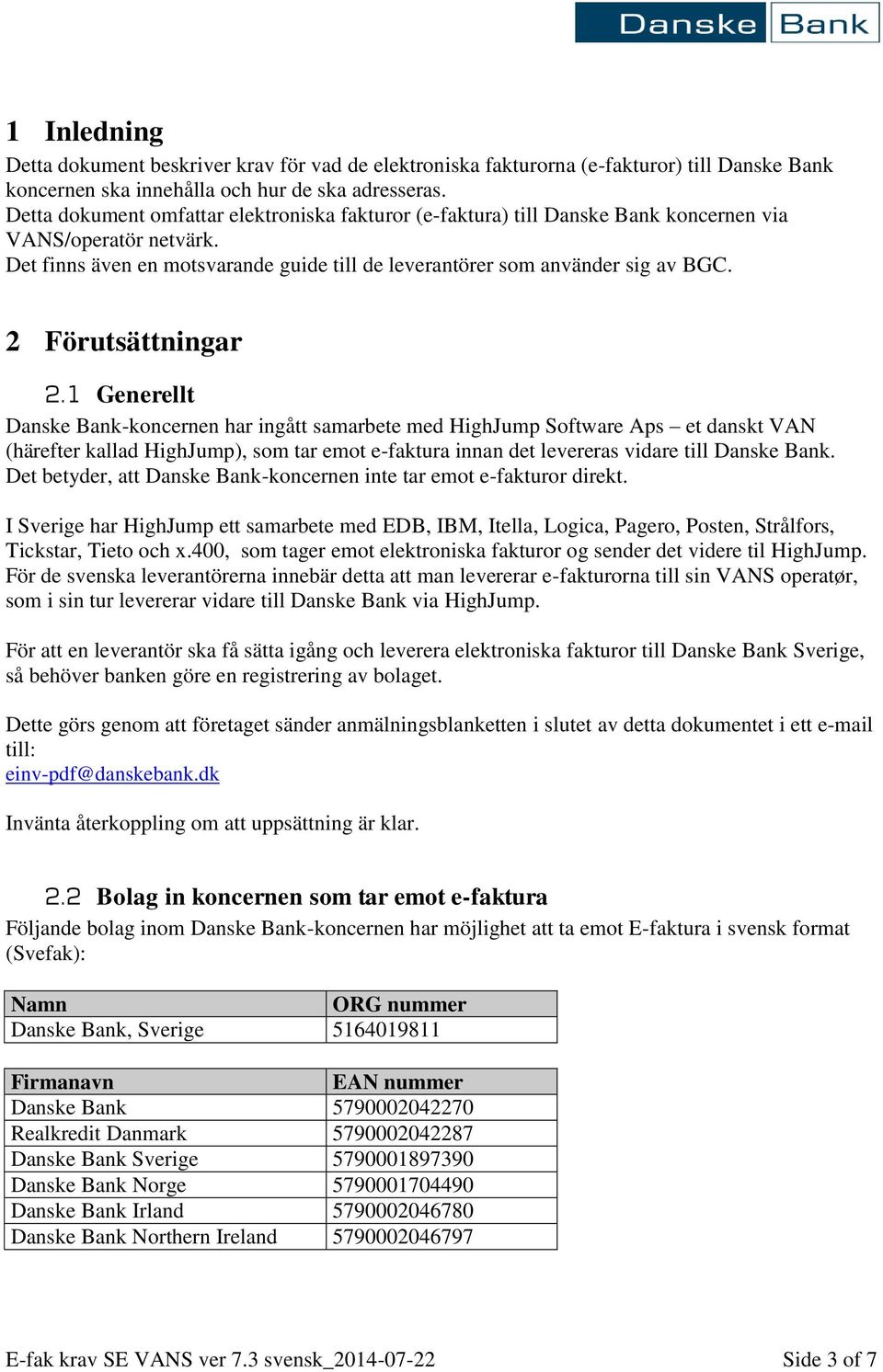 Danske Bank

1 Inledning

Detta dokument beskriver krav för vad de elektroniska fakturorna (e-fakturor) till Danske Bank koncernen ska innehålla och hur de ska adresseras.
Detta dokument omfattar elektroniska fakturor (e-faktura) till Danske Bank koncernen via VANS/operatör netvärk.
Det finns även en motsvarande guide till de leverantörer som använder sig av BGC.

2 Förutsättningar

2.1 Generellt

Danske Bank-koncernen har ingått samarbete med HighJump Software Aps – et danskt VAN (härefter kallad HighJump), som tar emot e-faktura innan det levereras vidare till Danske Bank. Det betyder, att Danske Bank-koncernen inte tar emot e-fakturor direkt.

I Sverige har HighJump ett samarbete med EDB, IBM, Itella, Logica, Pagero, Posten, Strålfors, Tickstar, Tieto och x.400, som tager emot elektroniska fakturor og sender det videre til HighJump. För de svenska leverantörerna innebär detta att man levererar e-fakturorna till sin VANS operatør, som i sin tur levererar vidare till Danske Bank via HighJump.

För att en leverantör ska få sätta igång och leverera elektroniska fakturor till Danske Bank Sverige, så behöver banken göre en registrering av bolaget.

Dette görs genom att företaget sänder anmälningsblanketten i slutet av detta dokumentet i ett e-mail till:
einv-pdf@danskebank.dk

Invänta återkoppling om att uppsättning är klar.

2.2 Bolag in koncernen som tar emot e-faktura

Följande bolag inom Danske Bank-koncernen har möjlighet att ta emot E-faktura i svensk format (Svefak):

| Namn | ORG nummer |
|---|---|
| Danske Bank, Sverige | 5164019811 |

| Firmanavn | EAN nummer |
|---|---|
| Danske Bank | 5790002042270 |
| Realkredit Danmark | 5790002042287 |
| Danske Bank Sverige | 5790001897390 |
| Danske Bank Norge | 5790001704490 |
| Danske Bank Irland | 5790002046780 |
| Danske Bank Northern Ireland | 5790002046797 |

E-fak krav SE VANS ver 7.3 svensk_2014-07-22

Side 3 of 7